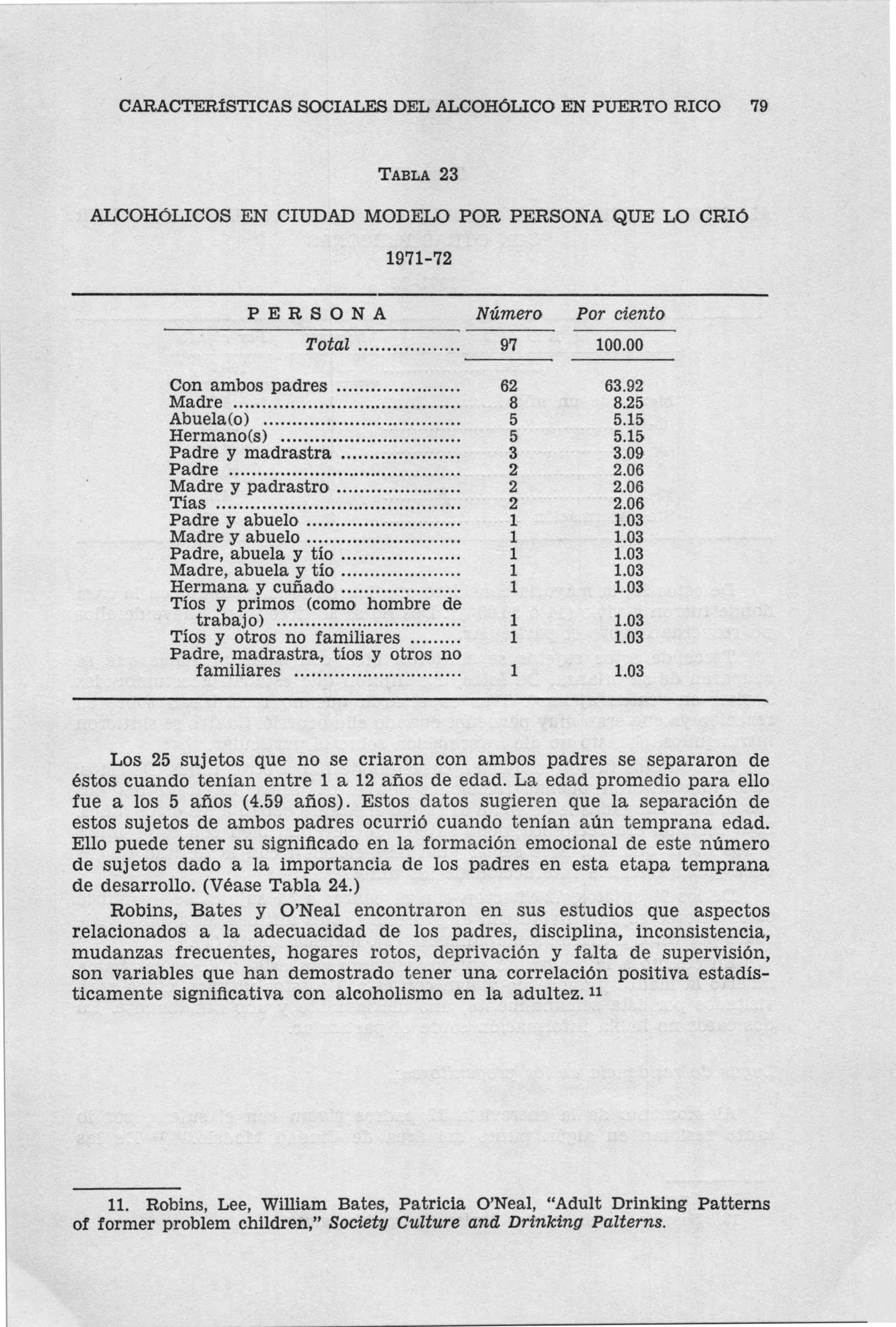 CARACTERÍSTICAS SOCIALES DEL ALCOHÓLICO EN PUERTO RICO 79

TABLA 23

ALCOHÓLICOS EN CIUDAD MODELO POR PERSONA QUE LO CRIÓ

1971-72

| PERSONA | Número | Por ciento |
|---|---|---|
| Total | 97 | 100.00 |
| Con ambos padres | 62 | 63.92 |
| Madre | 8 | 8.25 |
| Abuela(o) | 5 | 5.15 |
| Hermano(s) | 5 | 5.15 |
| Padre y madrastra | 3 | 3.09 |
| Padre | 2 | 2.06 |
| Madre y padrastro | 2 | 2.06 |
| Tías | 2 | 2.06 |
| Padre y abuelo | 1 | 1.03 |
| Madre y abuelo | 1 | 1.03 |
| Padre, abuela y tío | 1 | 1.03 |
| Madre, abuela y tío | 1 | 1.03 |
| Hermana y cuñado | 1 | 1.03 |
| Tíos y primos (como hombre de trabajo) | 1 | 1.03 |
| Tíos y otros no familiares | 1 | 1.03 |
| Padre, madrastra, tíos y otros no familiares | 1 | 1.03 |

Los 25 sujetos que no se criaron con ambos padres se separaron de éstos cuando tenían entre 1 a 12 años de edad. La edad promedio para ello fue a los 5 años (4.59 años). Estos datos sugieren que la separación de estos sujetos de ambos padres ocurrió cuando tenían aún temprana edad. Ello puede tener su significado en la formación emocional de este número de sujetos dado a la importancia de los padres en esta etapa temprana de desarrollo. (Véase Tabla 24.)

Robins, Bates y O'Neal encontraron en sus estudios que aspectos relacionados a la adecuacidad de los padres, disciplina, inconsistencia, mudanzas frecuentes, hogares rotos, deprivación y falta de supervisión, son variables que han demostrado tener una correlación positiva estadísticamente significativa con alcoholismo en la adultez. $^{11}$

11. Robins, Lee, William Bates, Patricia O'Neal, "Adult Drinking Patterns of former problem children," Society Culture and Drinking Palterns.